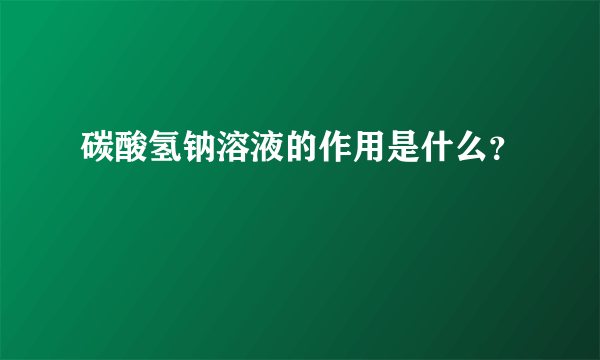 碳酸氢钠溶液的作用是什么?